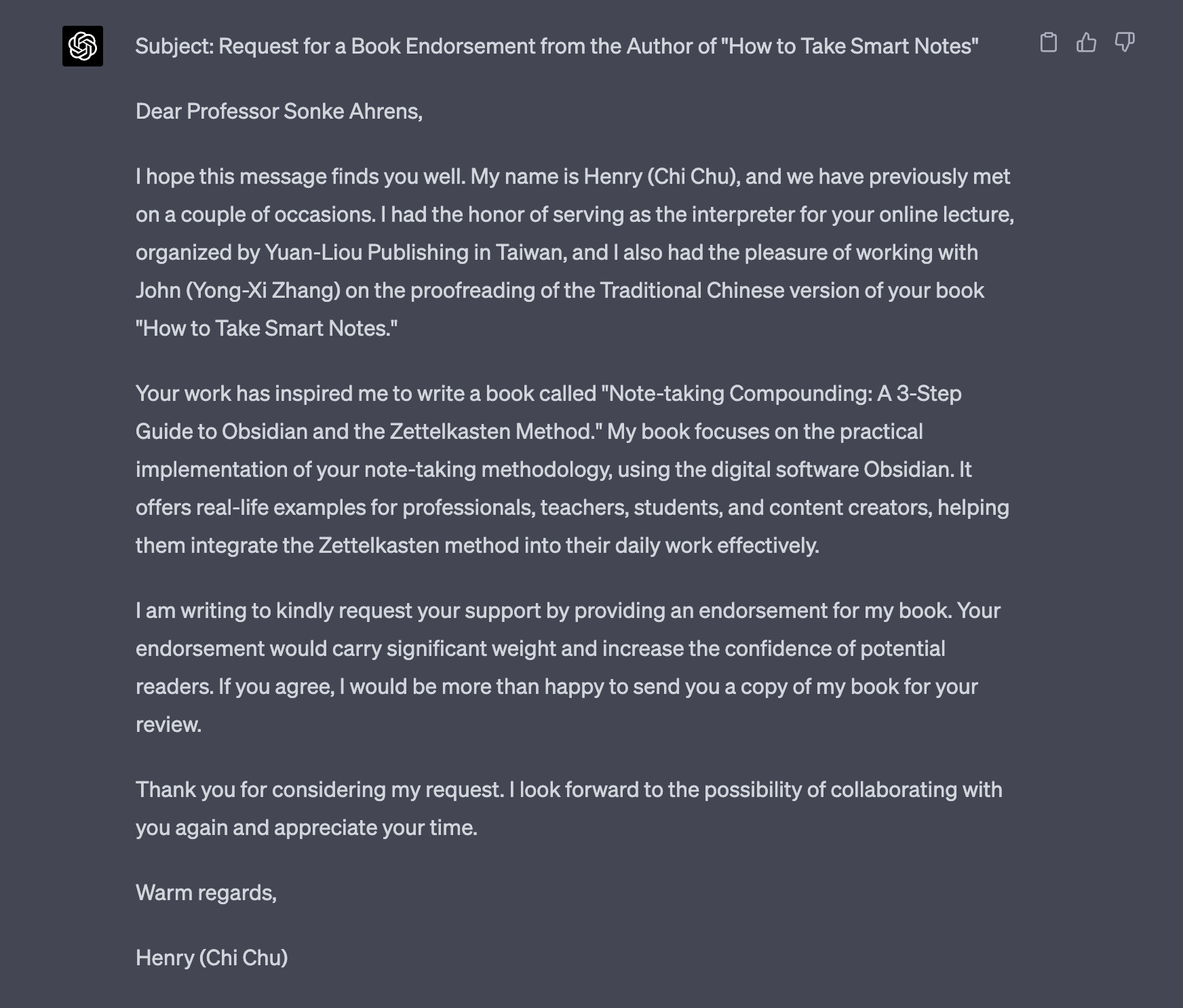 Subject: Request for a Book Endorsement from the Author of "How to Take Smart Notes"

Dear Professor Sonke Ahrens,

I hope this message finds you well. My name is Henry (Chi Chu), and we have previously met on a couple of occasions. I had the honor of serving as the interpreter for your online lecture, organized by Yuan-Liou Publishing in Taiwan, and I also had the pleasure of working with John (Yong-Xi Zhang) on the proofreading of the Traditional Chinese version of your book "How to Take Smart Notes."

Your work has inspired me to write a book called "Note-taking Compounding: A 3-Step Guide to Obsidian and the Zettelkasten Method." My book focuses on the practical implementation of your note-taking methodology, using the digital software Obsidian. It offers real-life examples for professionals, teachers, students, and content creators, helping them integrate the Zettelkasten method into their daily work effectively.

I am writing to kindly request your support by providing an endorsement for my book. Your endorsement would carry significant weight and increase the confidence of potential readers. If you agree, I would be more than happy to send you a copy of my book for your review.

Thank you for considering my request. I look forward to the possibility of collaborating with you again and appreciate your time.

Warm regards,

Henry (Chi Chu)